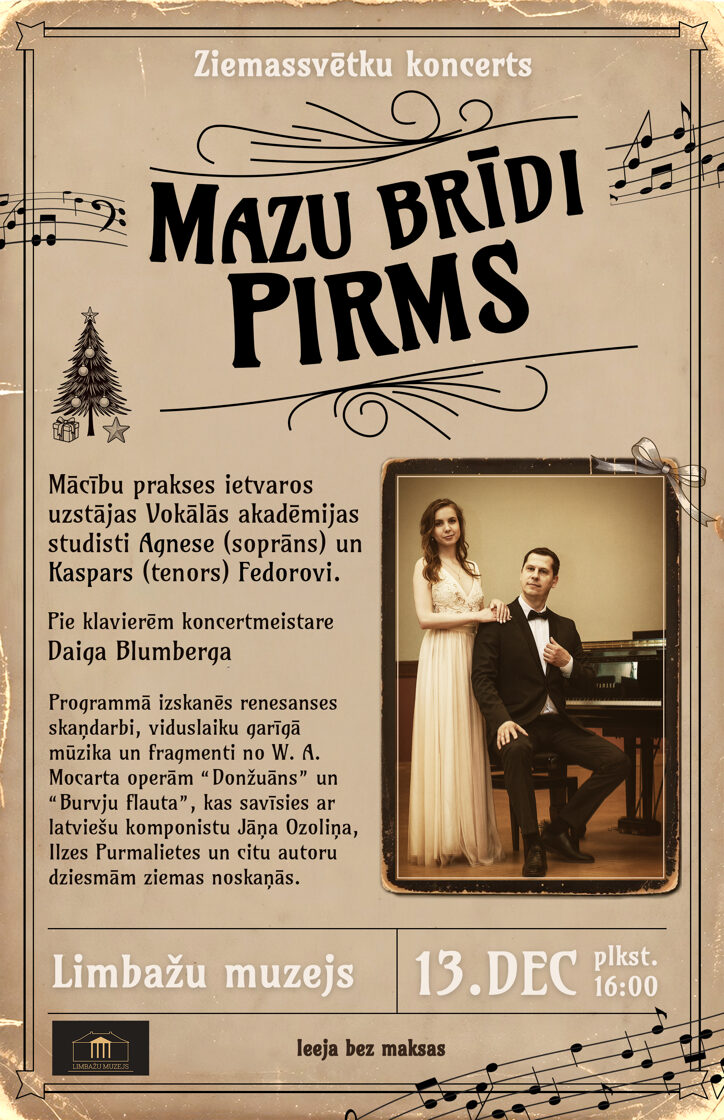 Ziemassvētku koncerts

MAZU BRĪDI PIRMS

Mācību prakses ietvaros uzstājas Vokālās akadēmijas studisti Agnese (soprāns) un Kaspars (tenors) Fedorovi.

Pie klavierēm koncertmeistare
Daiga Blumberga

Programmā izskanēs renesanses skaņdarbi, viduslaiku garīgā mūzika un fragmenti no W. A. Mocarta operām "Donžuāns" un "Burvju flauta", kas savīsies ar latviešu komponistu Jāņa Ozoliņa, Ilzes Purmalietes un citu autoru dziesmām ziemas noskaņās.

Limbažu muzejs

13.DEC plkst. 16:00

LIMBAŽU MUZEJS

Ieeja bez maksas